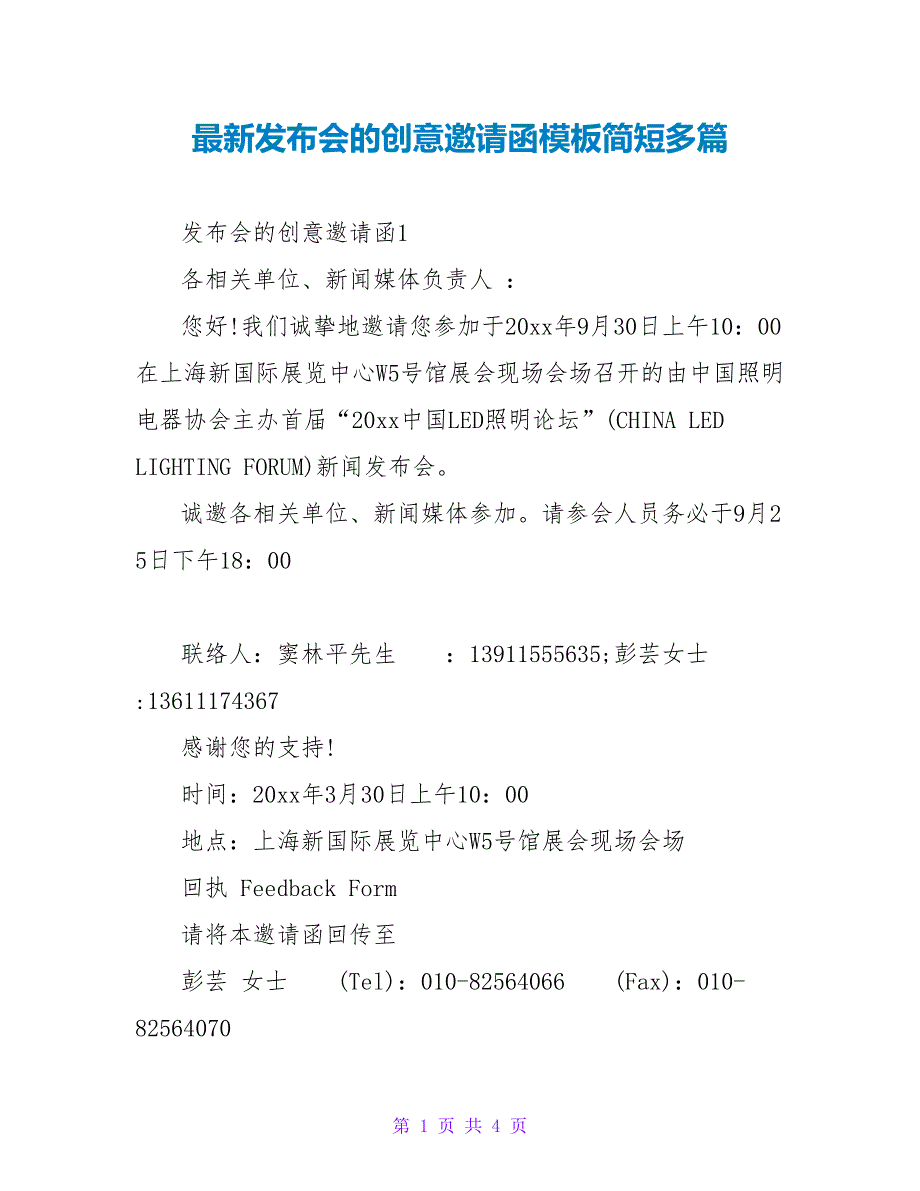 最新发布会的创意邀请函模板简短多篇

发布会的创意邀请函1

各相关单位、新闻媒体负责人 ：

您好!我们诚挚地邀请您参加于20xx年9月30日上午10：00在上海新国际展览中心W5号馆展会现场会场召开的由中国照明电器协会主办首届“20xx中国LED照明论坛”(CHINA LED LIGHTING FORUM)新闻发布会。

诚邀各相关单位、新闻媒体参加。请参会人员务必于9月25日下午18：00

联络人：窦林平先生 ：13911555635;彭芸女士 :13611174367

感谢您的支持!

时间：20xx年3月30日上午10：00

地点：上海新国际展览中心W5号馆展会现场会场

回执 Feedback Form

请将本邀请函回传至

彭芸 女士 (Tel)：010-82564066 (Fax)：010-82564070

第 1 页 共 4 页